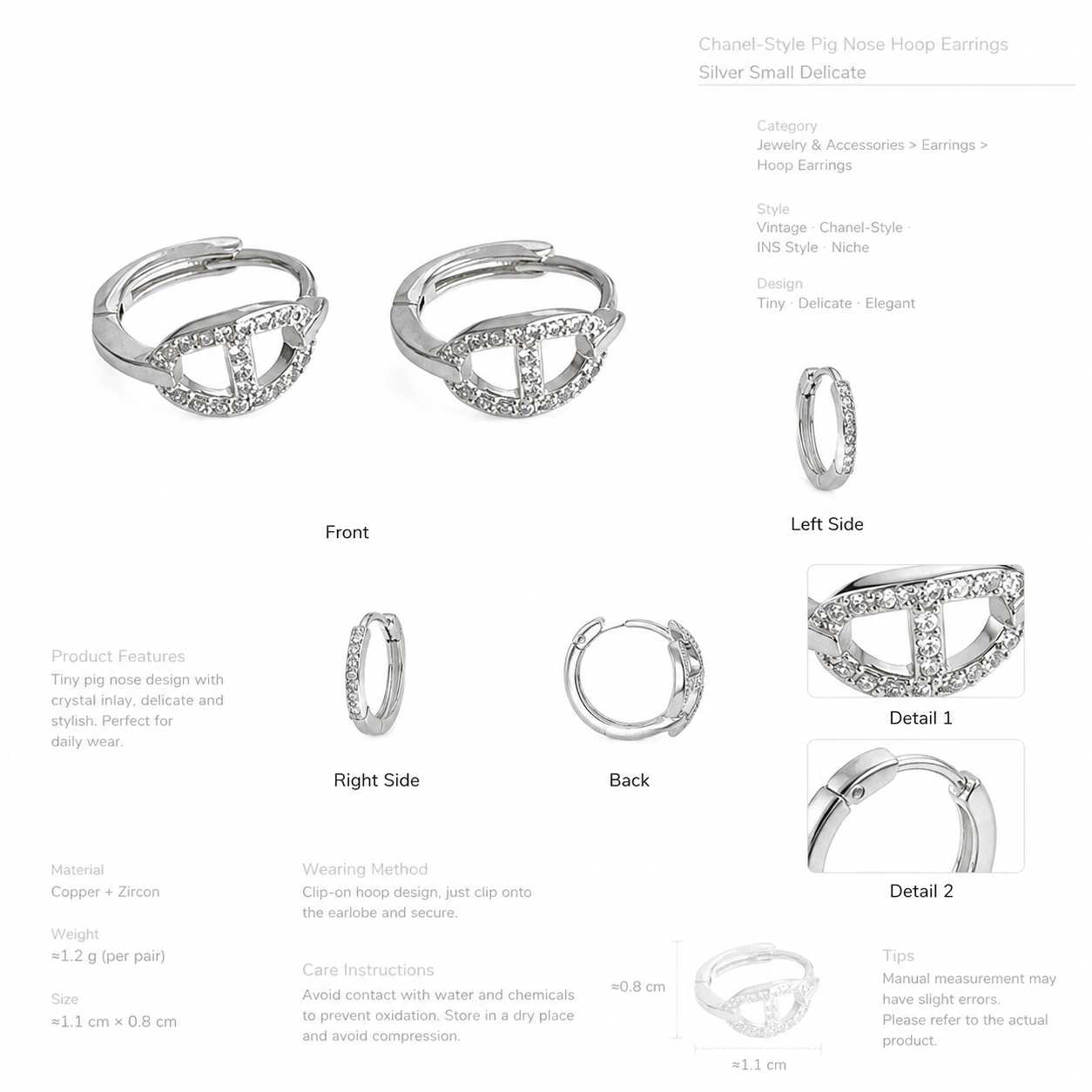 Chanel-Style Pig Nose Hoop Earrings
Silver Small Delicate

Category
Jewelry & Accessories > Earrings > Hoop Earrings

Style
Vintage · Chanel-Style · INS Style · Niche

Design
Tiny · Delicate · Elegant

Front

Left Side

Product Features
Tiny pig nose design with crystal inlay, delicate and stylish. Perfect for daily wear.

Right Side

Back

Detail 1

Detail 2

Material
Copper + Zircon

Weight
≈1.2 g (per pair)

Size
≈1.1 cm × 0.8 cm

Wearing Method
Clip-on hoop design, just clip onto the earlobe and secure.

Care Instructions
Avoid contact with water and chemicals to prevent oxidation. Store in a dry place and avoid compression.

≈0.8 cm

≈1.1 cm

Tips
Manual measurement may have slight errors.
Please refer to the actual product.